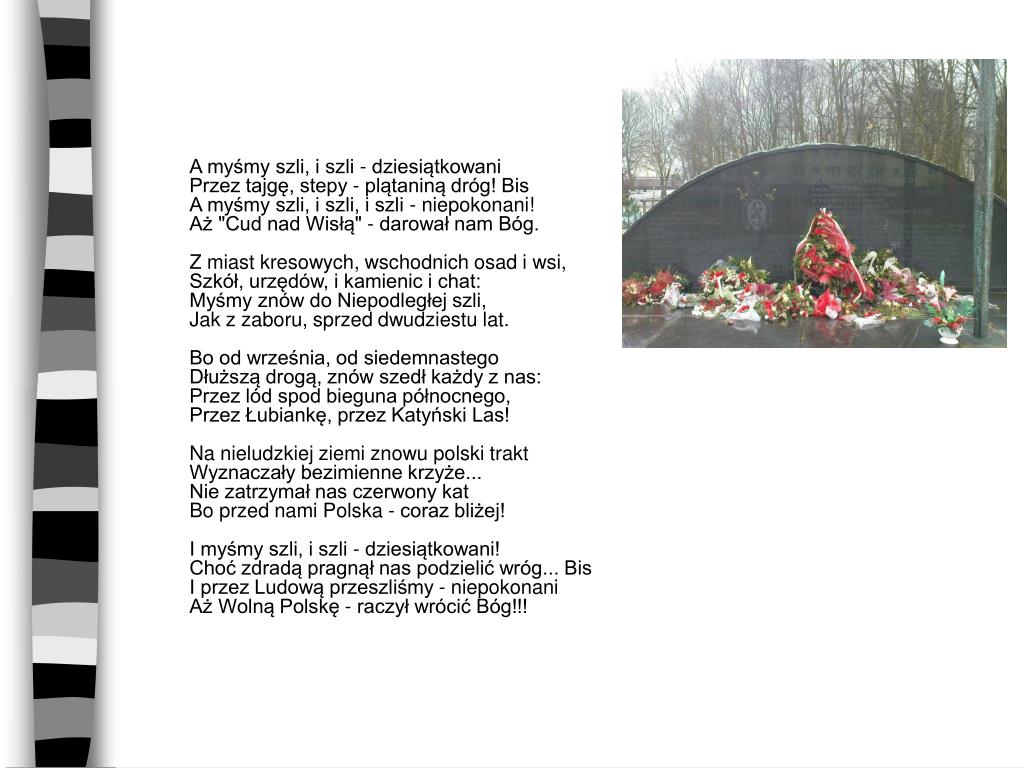 A myśmy szli, i szli - dziesiątkowani
Przez tajgę, stepy - plątaniną dróg! Bis
A myśmy szli, i szli, i szli - niepokonani!
Aż "Cud nad Wisłą" - darował nam Bóg.

Z miast kresowych, wschodnich osad i wsi,
Szkół, urzędów, i kamienic i chat:
Myśmy znów do Niepodległej szli,
Jak z zaboru, sprzed dwudziestu lat.

Bo od września, od siedemnastego
Dłuższą drogą, znów szedł każdy z nas:
Przez lód spod bieguna północnego,
Przez Łubiankę, przez Katyński Las!

Na nieludzkiej ziemi znowu polski trakt
Wyznaczały bezimienne krzyże...
Nie zatrzymał nas czerwony kat
Bo przed nami Polska - coraz bliżej!

I myśmy szli, i szli - dziesiątkowani!
Choć zdradą pragnął nas podzielić wróg... Bis
I przez Ludową przeszliśmy - niepokonani
Aż Wolną Polskę - raczył wrócić Bóg!!!